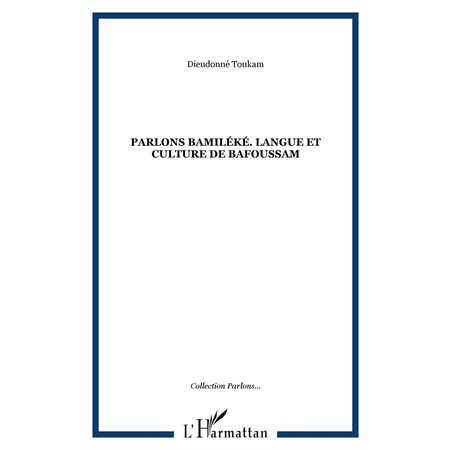 Dieudonné Toukam

PARLONS BAMILÉKÉ. LANGUE ET CULTURE DE BAFOUSSAM

Collection Parlons...

L'Harmattan